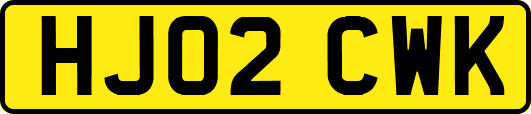 HJ02 CWK